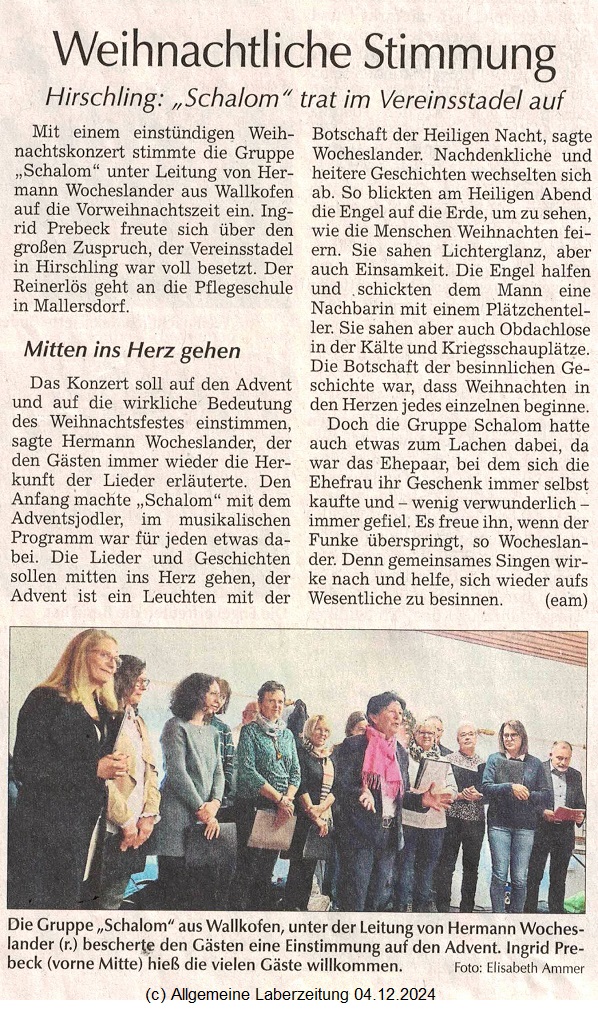 Weihnachtliche Stimmung

Hirschling: „Schalom" trat im Vereinsstadel auf

Mit einem einstündigen Weihnachtskonzert stimmte die Gruppe „Schalom" unter Leitung von Hermann Wocheslander aus Wallkofen auf die Vorweihnachtszeit ein. Ingrid Prebeck freute sich über den großen Zuspruch, der Vereinsstadel in Hirschling war voll besetzt. Der Reinerlös geht an die Pflegeschule in Mallersdorf.

Mitten ins Herz gehen

Das Konzert soll auf den Advent und auf die wirkliche Bedeutung des Weihnachtsfestes einstimmen, sagte Hermann Wocheslander, der den Gästen immer wieder die Herkunft der Lieder erläuterte. Den Anfang machte „Schalom" mit dem Adventsjodler, im musikalischen Programm war für jeden etwas dabei. Die Lieder und Geschichten sollen mitten ins Herz gehen, der Advent ist ein Leuchten mit der Botschaft der Heiligen Nacht, sagte Wocheslander. Nachdenkliche und heitere Geschichten wechselten sich ab. So blickten am Heiligen Abend die Engel auf die Erde, um zu sehen, wie die Menschen Weihnachten feiern. Sie sahen Lichterglanz, aber auch Einsamkeit. Die Engel halfen und schickten dem Mann eine Nachbarin mit einem Plätzchenteller. Sie sahen aber auch Obdachlose in der Kälte und Kriegsschauplätze. Die Botschaft der besinnlichen Geschichte war, dass Weihnachten in den Herzen jedes einzelnen beginne.

Doch die Gruppe Schalom hatte auch etwas zum Lachen dabei, da war das Ehepaar, bei dem sich die Ehefrau ihr Geschenk immer selbst kaufte und – wenig verwunderlich – immer gefiel. Es freue ihn, wenn der Funke überspringt, so Wocheslander. Denn gemeinsames Singen wirke nach und helfe, sich wieder aufs Wesentliche zu besinnen. (eam)

Die Gruppe „Schalom" aus Wallkofen, unter der Leitung von Hermann Wocheslander (r.) bescherte den Gästen eine Einstimmung auf den Advent. Ingrid Prebeck (vorne Mitte) hieß die vielen Gäste willkommen. Foto: Elisabeth Ammer

(c) Allgemeine Laberzeitung 04.12.2024